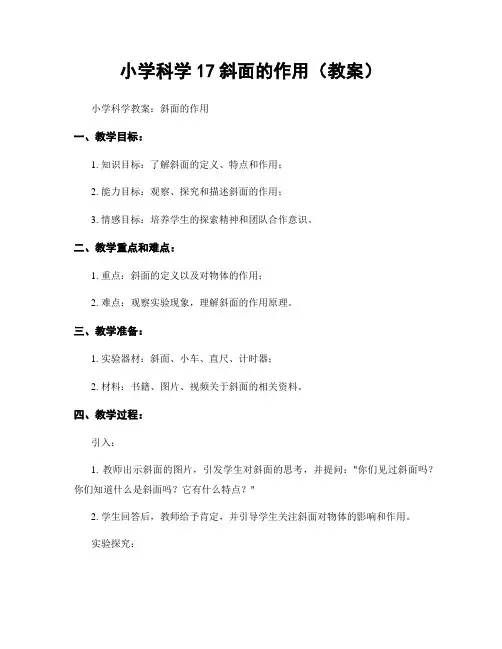 小学科学 17 斜面的作用（教案）

小学科学教案：斜面的作用

一、教学目标：

1. 知识目标：了解斜面的定义、特点和作用；

2. 能力目标：观察、探究和描述斜面的作用；

3. 情感目标：培养学生的探索精神和团队合作意识。

二、教学重点和难点：

1. 重点：斜面的定义以及对物体的作用；

2. 难点：观察实验现象，理解斜面的作用原理。

三、教学准备：

1. 实验器材：斜面、小车、直尺、计时器；

2. 材料：书籍、图片、视频关于斜面的相关资料。

四、教学过程：

引入：

1. 教师出示斜面的图片，引发学生对斜面的思考，并提问："你们见过斜面吗？你们知道什么是斜面吗？它有什么特点？"

2. 学生回答后，教师给予肯定，并引导学生关注斜面对物体的影响和作用。

实验探究：